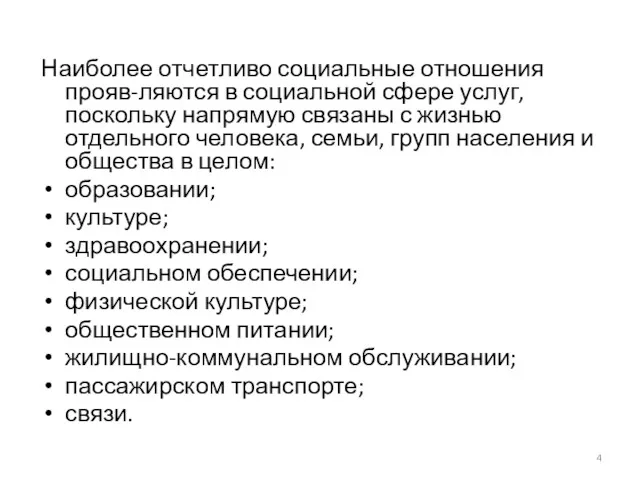 Наиболее отчетливо социальные отношения прояв-ляются в социальной сфере услуг, поскольку напрямую связаны с жизнью отдельного человека, семьи, групп населения и общества в целом:

• образовании;
• культуре;
• здравоохранении;
• социальном обеспечении;
• физической культуре;
• общественном питании;
• жилищно-коммунальном обслуживании;
• пассажирском транспорте;
• связи.

4